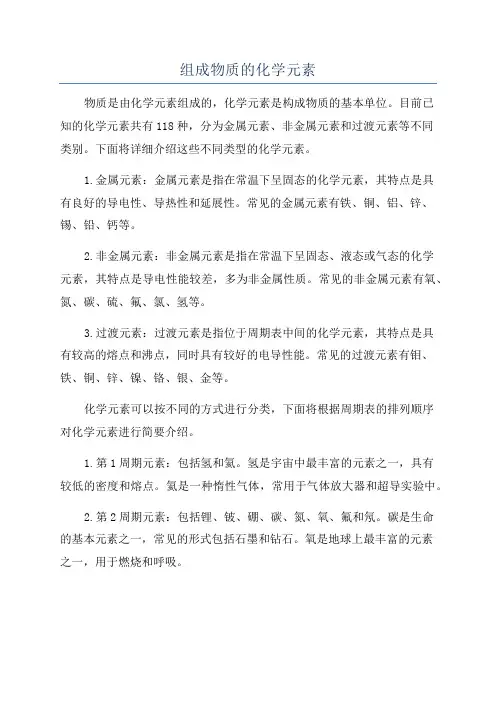 组成物质的化学元素

物质是由化学元素组成的，化学元素是构成物质的基本单位。目前已知的化学元素共有118种，分为金属元素、非金属元素和过渡元素等不同类别。下面将详细介绍这些不同类型的化学元素。

1.金属元素：金属元素是指在常温下呈固态的化学元素，其特点是具有良好的导电性、导热性和延展性。常见的金属元素有铁、铜、铝、锌、锡、铅、钙等。

2.非金属元素：非金属元素是指在常温下呈固态、液态或气态的化学元素，其特点是导电性能较差，多为非金属性质。常见的非金属元素有氧、氮、碳、硫、氟、氯、氢等。

3.过渡元素：过渡元素是指位于周期表中间的化学元素，其特点是具有较高的熔点和沸点，同时具有较好的电导性能。常见的过渡元素有钼、铁、铜、锌、镍、铬、银、金等。

化学元素可以按不同的方式进行分类，下面将根据周期表的排列顺序对化学元素进行简要介绍。

1.第1周期元素：包括氢和氦。氢是宇宙中最丰富的元素之一，具有较低的密度和熔点。氦是一种惰性气体，常用于气体放大器和超导实验中。

2.第2周期元素：包括锂、铍、硼、碳、氮、氧、氟和氖。碳是生命的基本元素之一，常见的形式包括石墨和钻石。氧是地球上最丰富的元素之一，用于燃烧和呼吸。